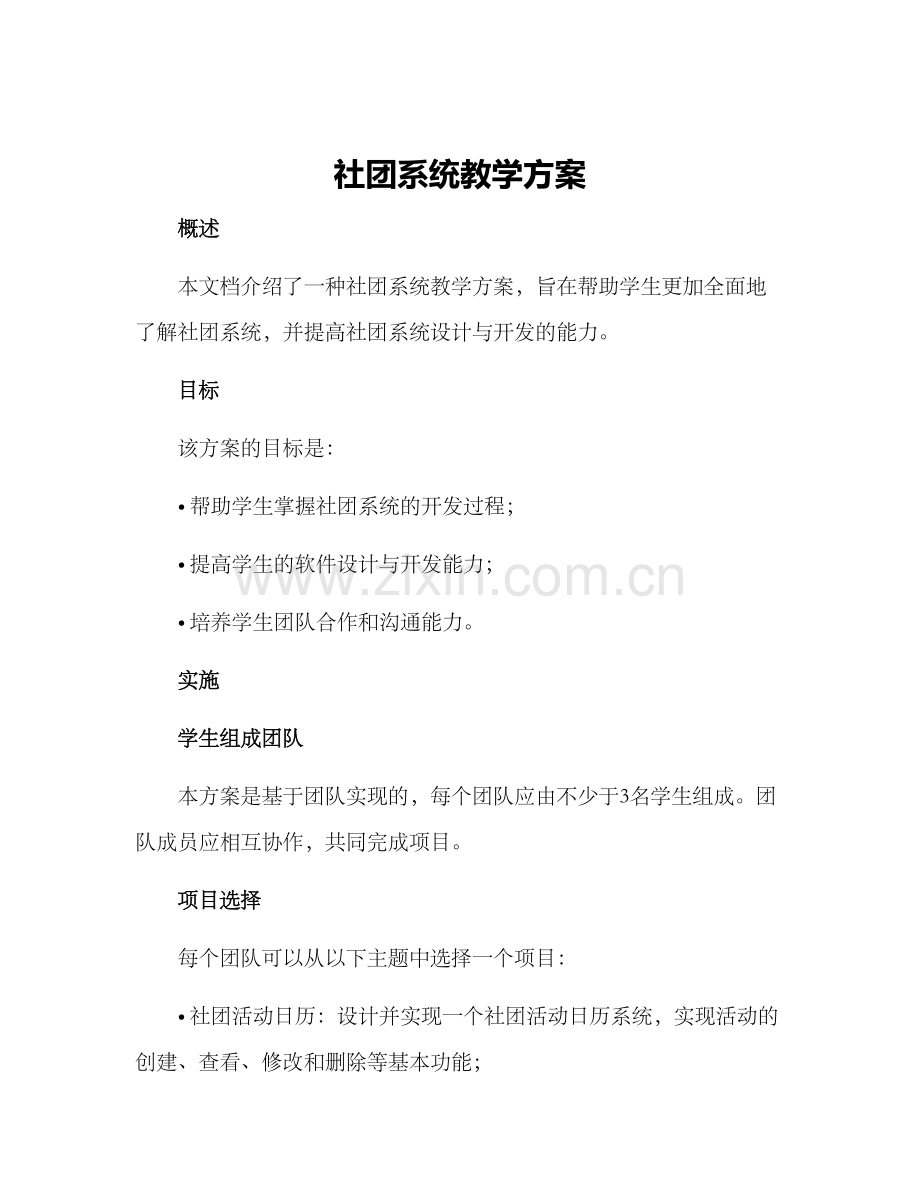 社团系统教学方案

概述

本文档介绍了一种社团系统教学方案，旨在帮助学生更加全面地了解社团系统，并提高社团系统设计与开发的能力。

目标

该方案的目标是：

• 帮助学生掌握社团系统的开发过程；

• 提高学生的软件设计与开发能力；

• 培养学生团队合作和沟通能力。

实施

学生组成团队

本方案是基于团队实现的，每个团队应由不少于3名学生组成。团队成员应相互协作，共同完成项目。

项目选择

每个团队可以从以下主题中选择一个项目：

• 社团活动日历：设计并实现一个社团活动日历系统，实现活动的创建、查看、修改和删除等基本功能；

www.zixin.com.cn